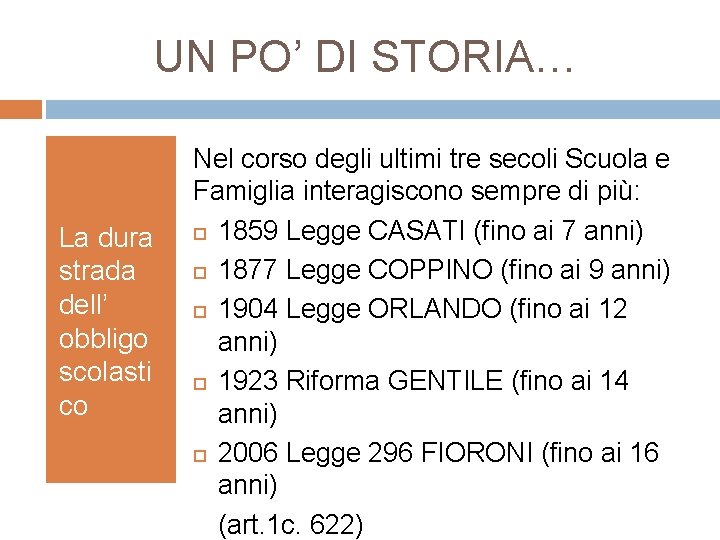 UN PO' DI STORIA…

La dura strada dell' obbligo scolastico

Nel corso degli ultimi tre secoli Scuola e Famiglia interagiscono sempre di più:

1859 Legge CASATI (fino ai 7 anni)

1877 Legge COPPINO (fino ai 9 anni)

1904 Legge ORLANDO (fino ai 12 anni)

1923 Riforma GENTILE (fino ai 14 anni)

2006 Legge 296 FIORONI (fino ai 16 anni)

(art.1c. 622)